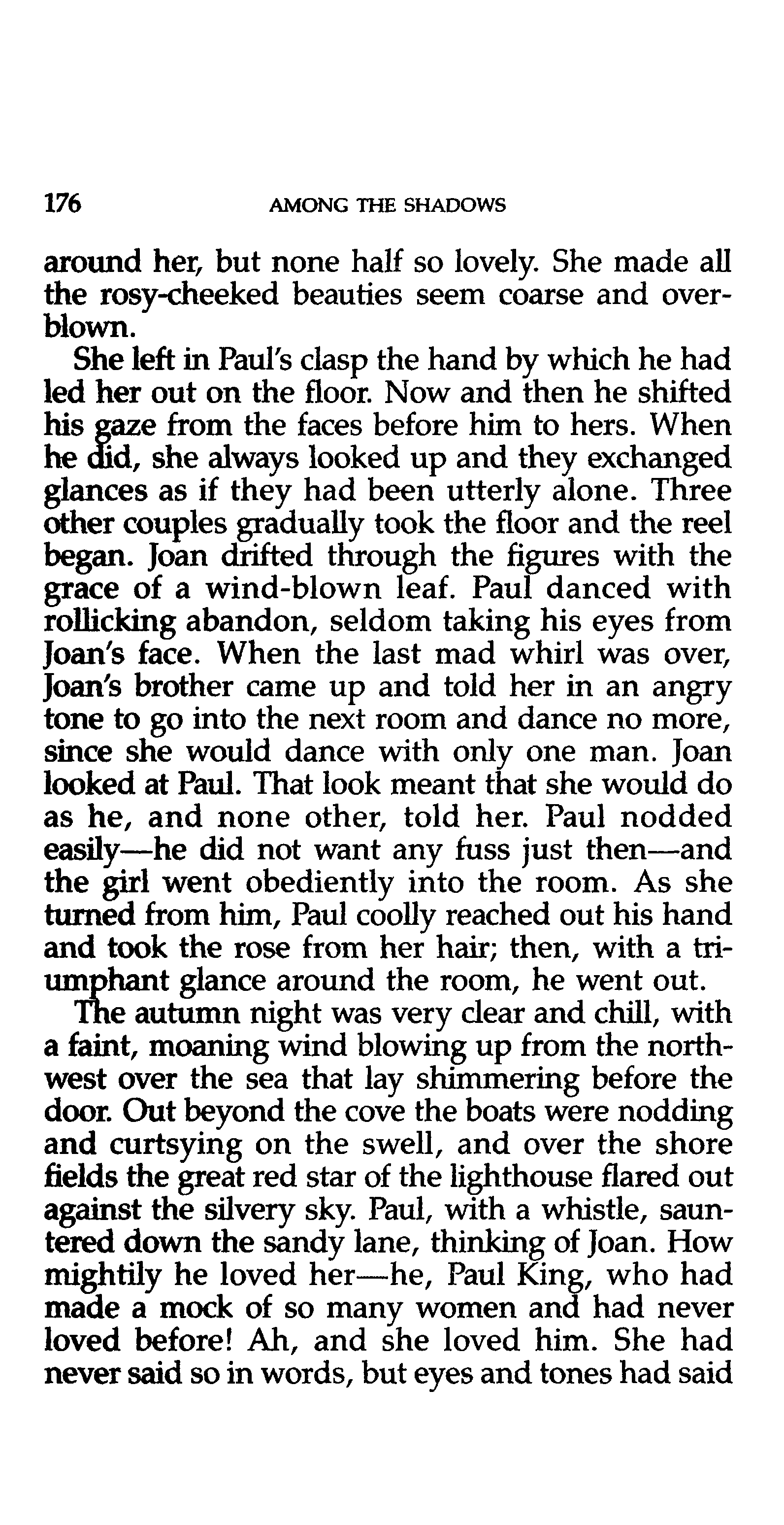 176 AMONG THE SHADOWS

around her, but none half so lovely. She made all the rosy-cheeked beauties seem coarse and overblown.

She left in Paul's clasp the hand by which he had led her out on the floor. Now and then he shifted his gaze from the faces before him to hers. When he did, she always looked up and they exchanged glances as if they had been utterly alone. Three other couples gradually took the floor and the reel began. Joan drifted through the figures with the grace of a wind-blown leaf. Paul danced with rollicking abandon, seldom taking his eyes from Joan's face. When the last mad whirl was over, Joan's brother came up and told her in an angry tone to go into the next room and dance no more, since she would dance with only one man. Joan looked at Paul. That look meant that she would do as he, and none other, told her. Paul nodded easily—he did not want any fuss just then—and the girl went obediently into the room. As she turned from him, Paul coolly reached out his hand and took the rose from her hair; then, with a triumphant glance around the room, he went out.

The autumn night was very clear and chill, with a faint, moaning wind blowing up from the northwest over the sea that lay shimmering before the door. Out beyond the cove the boats were nodding and curtsying on the swell, and over the shore fields the great red star of the lighthouse flared out against the silvery sky. Paul, with a whistle, sauntered down the sandy lane, thinking of Joan. How mightily he loved her—he, Paul King, who had made a mock of so many women and had never loved before! Ah, and she loved him. She had never said so in words, but eyes and tones had said